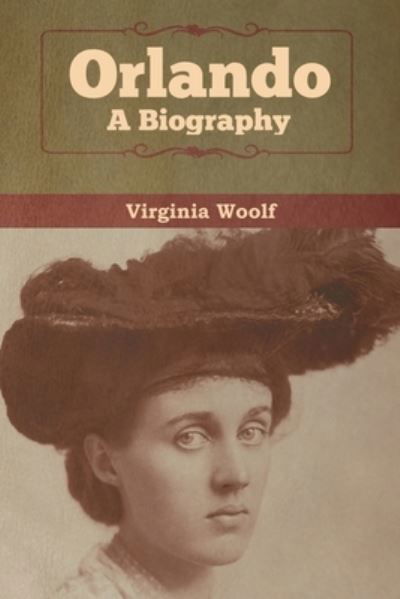 Orlando
A Biography

Virginia Woolf